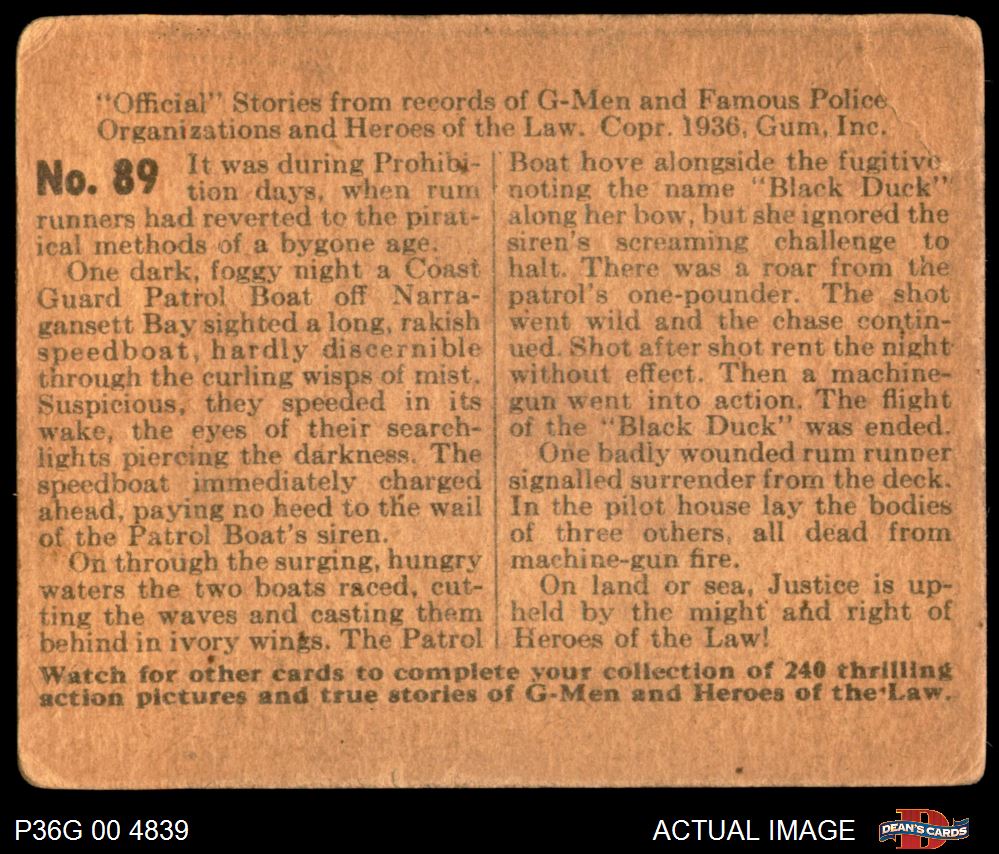 "Official" Stories from records of G-Men and Famous Police Organizations and Heroes of the Law. Copr. 1936, Gum, Inc.

No. 89 It was during Prohibition days, when rum runners had reverted to the piratical methods of a bygone age.

One dark, foggy night a Coast Guard Patrol Boat off Narragansett Bay sighted a long, rakish speedboat, hardly discernible through the curling wisps of mist. Suspicious, they speeded in its wake, the eyes of their searchlights piercing the darkness. The speedboat immediately charged ahead, paying no heed to the wail of the Patrol Boat's siren.

On through the surging, hungry waters the two boats raced, cutting the waves and casting them behind in ivory wings. The Patrol Boat hove alongside the fugitive noting the name "Black Duck" along her bow, but she ignored the siren's screaming challenge to halt. There was a roar from the patrol's one-pounder. The shot went wild and the chase continued. Shot after shot rent the night without effect. Then a machine-gun went into action. The flight of the "Black Duck" was ended.

One badly wounded rum runner signalled surrender from the deck. In the pilot house lay the bodies of three others, all dead from machine-gun fire.

On land or sea, Justice is upheld by the might and right of Heroes of the Law!

Watch for other cards to complete your collection of 240 thrilling action pictures and true stories of G-Men and Heroes of the Law.

P36G 00 4839

ACTUAL IMAGE

DEAN'S CARDS